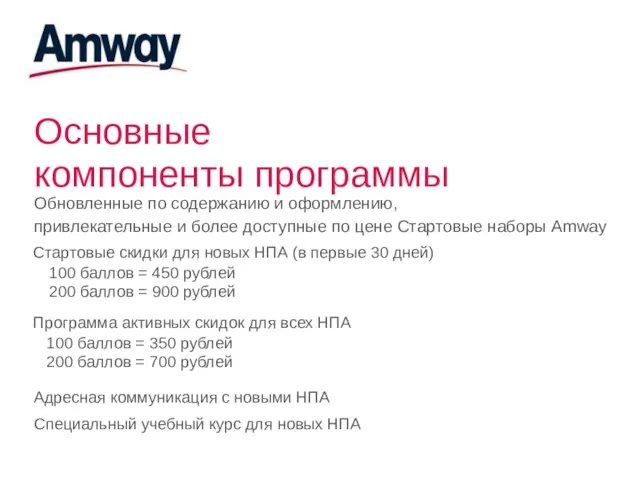 Amway

Основные компоненты программы

Обновленные по содержанию и оформлению, привлекательные и более доступные по цене Стартовые наборы Amway

Стартовые скидки для новых НПА (в первые 30 дней)
100 баллов = 450 рублей
200 баллов = 900 рублей

Программа активных скидок для всех НПА
100 баллов = 350 рублей
200 баллов = 700 рублей

Адресная коммуникация с новыми НПА

Специальный учебный курс для новых НПА